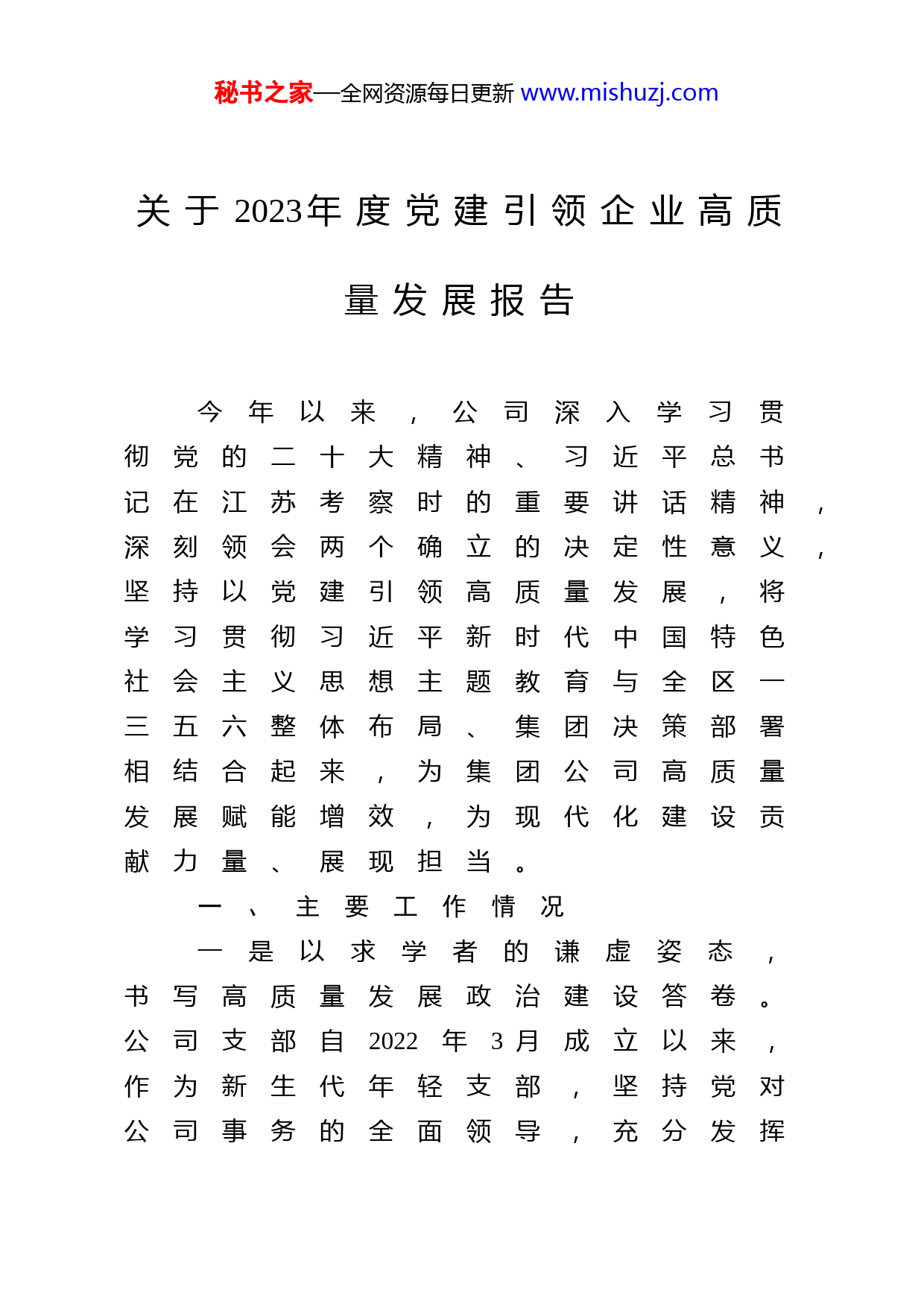 秘书之家—全网资源每日更新 www.mishuzj.com

关于2023年度党建引领企业高质量发展报告

今年以来，公司深入学习贯彻党的二十大精神、习近平总书记在江苏考察时的重要讲话精神，深刻领会两个确立的决定性意义，坚持以党建引领高质量发展，将学习贯彻习近平新时代中国特色社会主义思想主题教育与全区一三五六整体布局、集团决策部署相结合起来，为集团公司高质量发展赋能增效，为现代化建设贡献力量、展现担当。

一、主要工作情况

一是以求学者的谦虚姿态，书写高质量发展政治建设答卷。公司支部自2022年3月成立以来，作为新生代年轻支部，坚持党对公司事务的全面领导，充分发挥